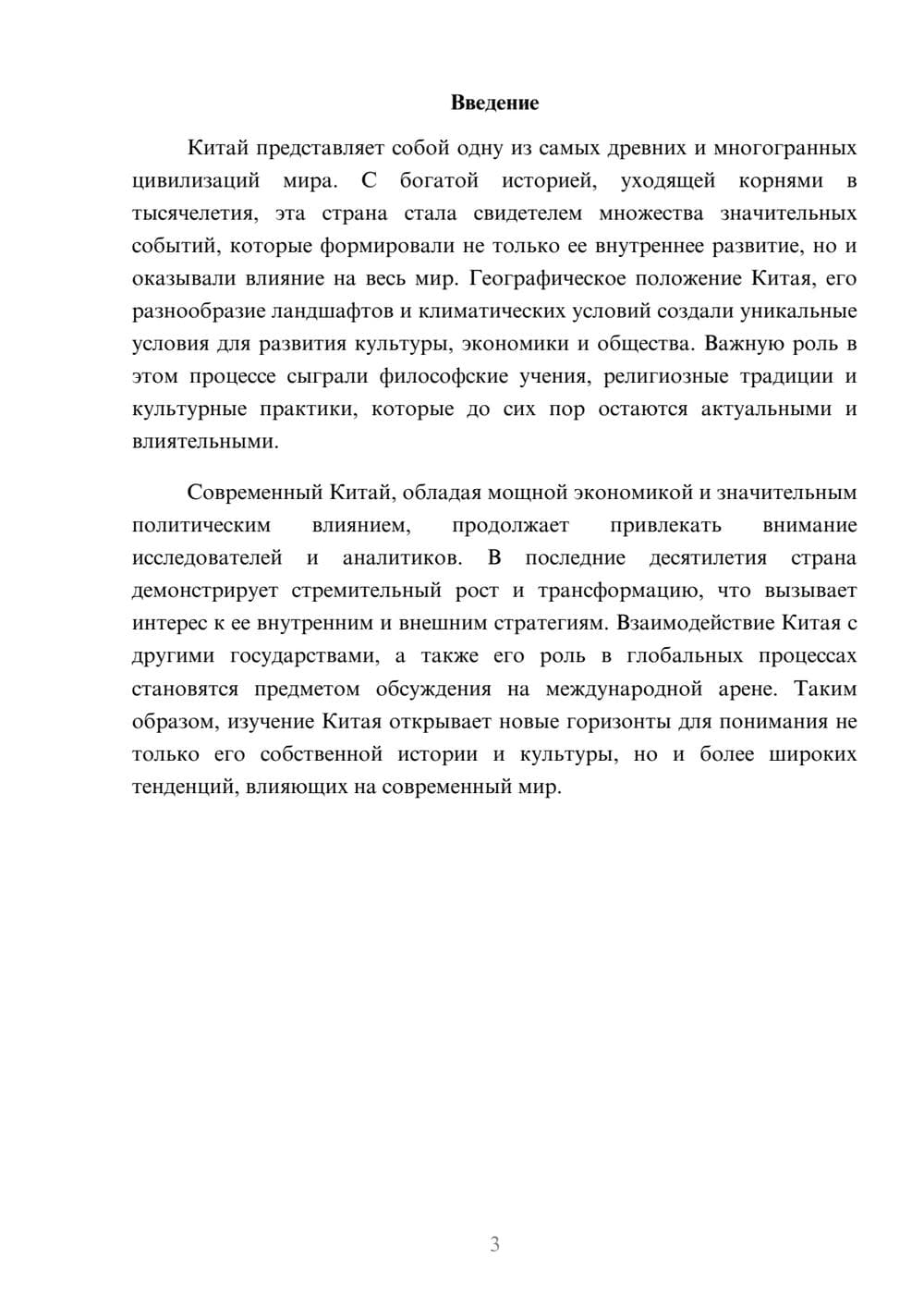 Введение

Китай представляет собой одну из самых древних и многогранных цивилизаций мира. С богатой историей, уходящей корнями в тысячелетия, эта страна стала свидетелем множества значительных событий, которые формировали не только ее внутреннее развитие, но и оказывали влияние на весь мир. Географическое положение Китая, его разнообразие ландшафтов и климатических условий создали уникальные условия для развития культуры, экономики и общества. Важную роль в этом процессе сыграли философские учения, религиозные традиции и культурные практики, которые до сих пор остаются актуальными и влиятельными.

Современный Китай, обладая мощной экономикой и значительным политическим влиянием, продолжает привлекать внимание исследователей и аналитиков. В последние десятилетия страна демонстрирует стремительный рост и трансформацию, что вызывает интерес к ее внутренним и внешним стратегиям. Взаимодействие Китая с другими государствами, а также его роль в глобальных процессах становятся предметом обсуждения на международной арене. Таким образом, изучение Китая открывает новые горизонты для понимания не только его собственной истории и культуры, но и более широких тенденций, влияющих на современный мир.

3